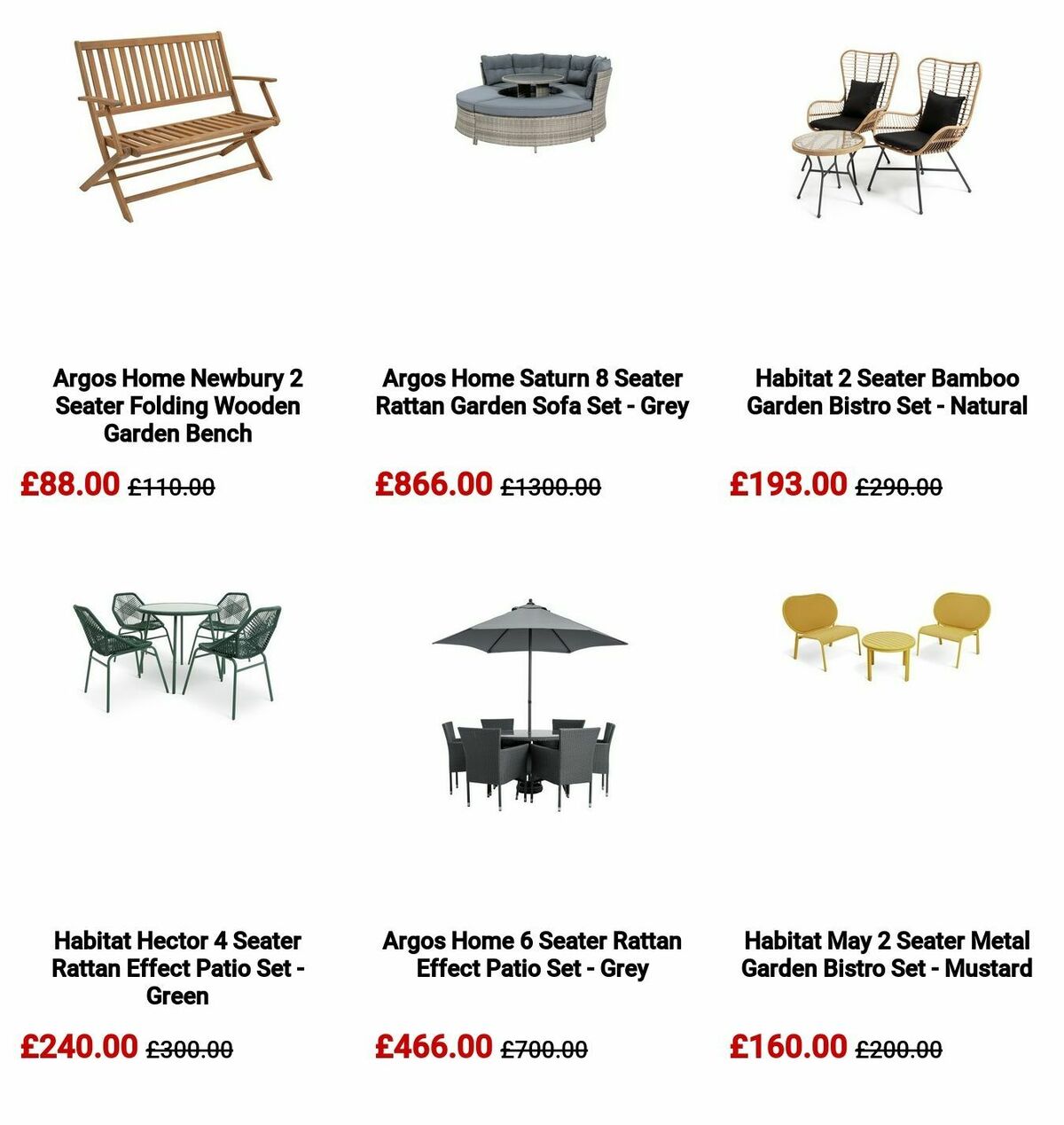 Argos Home Newbury 2 Seater Folding Wooden Garden Bench

£88.00 £110.00

Argos Home Saturn 8 Seater Rattan Garden Sofa Set - Grey

£866.00 £1300.00

Habitat 2 Seater Bamboo Garden Bistro Set - Natural

£193.00 £290.00

Habitat Hector 4 Seater Rattan Effect Patio Set - Green

£240.00 £300.00

Argos Home 6 Seater Rattan Effect Patio Set - Grey

£466.00 £700.00

Habitat May 2 Seater Metal Garden Bistro Set - Mustard

£160.00 £200.00